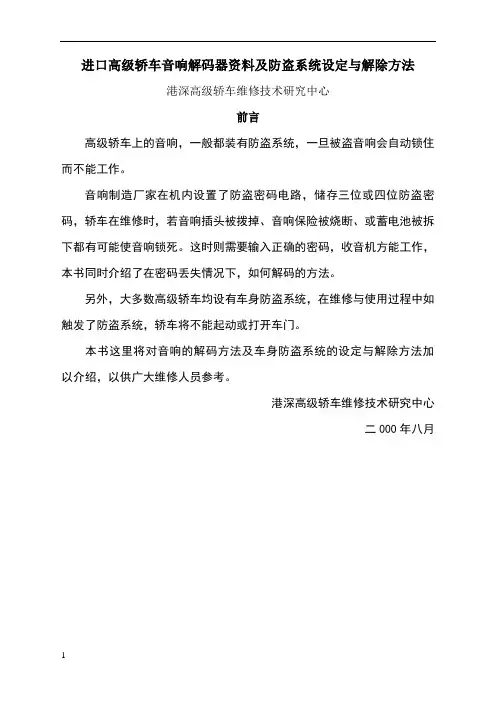 进口高级轿车音响解码器资料及防盗系统设定与解除方法

港深高级轿车维修技术研究中心

前言

高级轿车上的音响，一般都装有防盗系统，一旦被盗音响会自动锁住而不能工作。

音响制造厂家在机内设置了防盗密码电路，储存三位或四位防盗密码，轿车在维修时，若音响插头被拨掉、音响保险被烧断、或蓄电池被拆下都有可能使音响锁死。这时则需要输入正确的密码，收音机方能工作，本书同时介绍了在密码丢失情况下，如何解码的方法。

另外，大多数高级轿车均设有车身防盗系统，在维修与使用过程中如触发了防盗系统，轿车将不能起动或打开车门。

本书这里将对音响的解码方法及车身防盗系统的设定与解除方法加以介绍，以供广大维修人员参考。

港深高级轿车维修技术研究中心

二 000 年八月

1